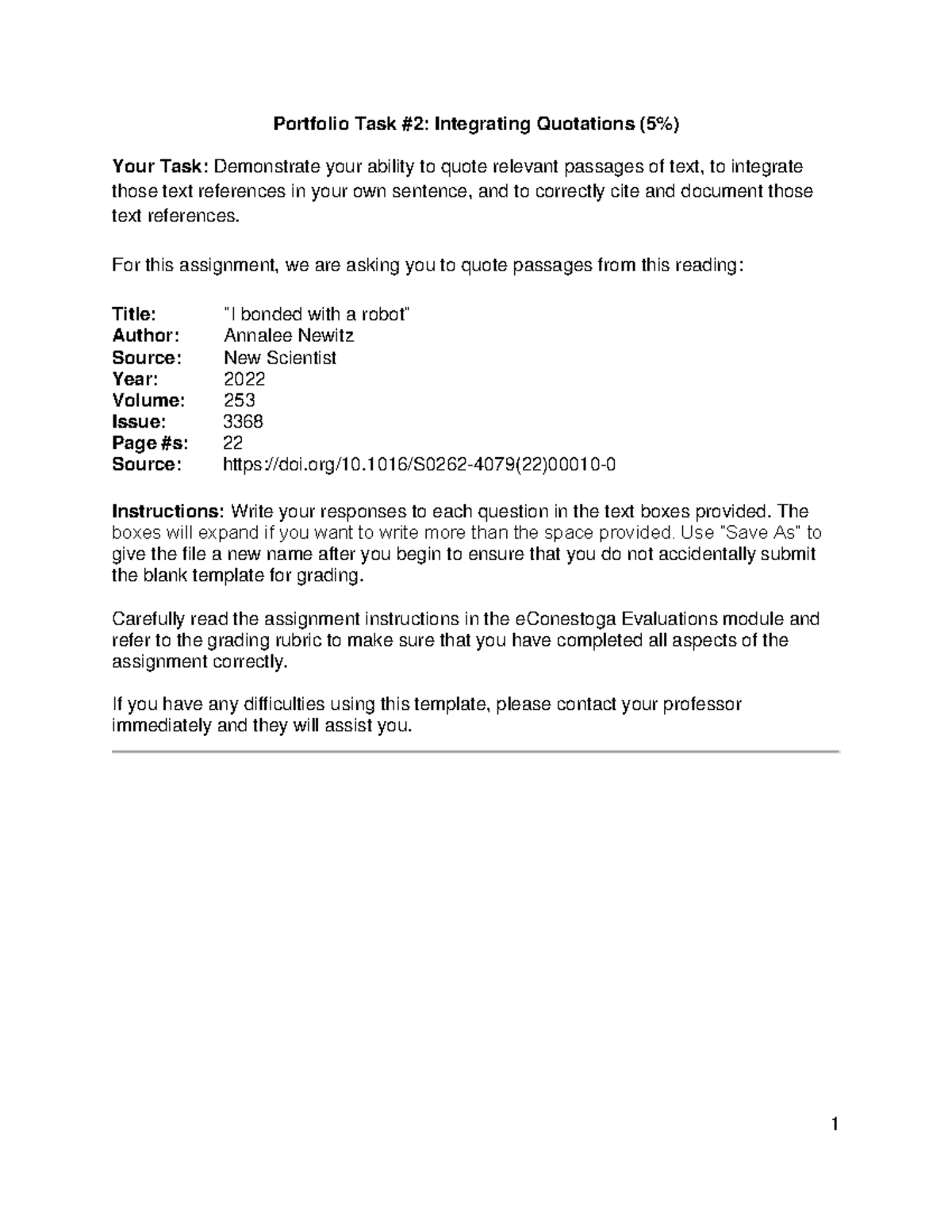 Portfolio Task #2: Integrating Quotations (5%)

Your Task: Demonstrate your ability to quote relevant passages of text, to integrate those text references in your own sentence, and to correctly cite and document those text references.

For this assignment, we are asking you to quote passages from this reading:

Title: "I bonded with a robot"
Author: Annalee Newitz
Source: New Scientist
Year: 2022
Volume: 253
Issue: 3368
Page #s: 22
Source: https://doi.org/10.1016/S0262-4079(22)00010-0

Instructions: Write your responses to each question in the text boxes provided. The boxes will expand if you want to write more than the space provided. Use "Save As" to give the file a new name after you begin to ensure that you do not accidentally submit the blank template for grading.

Carefully read the assignment instructions in the eConestoga Evaluations module and refer to the grading rubric to make sure that you have completed all aspects of the assignment correctly.

If you have any difficulties using this template, please contact your professor immediately and they will assist you.

1